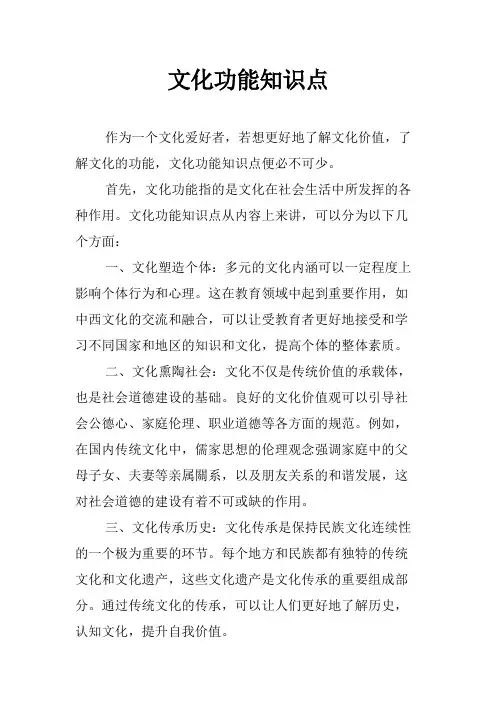 文化功能知识点

作为一个文化爱好者，若想更好地了解文化价值，了解文化的功能，文化功能知识点便必不可少。

首先，文化功能指的是文化在社会生活中所发挥的各种作用。文化功能知识点从内容上来讲，可以分为以下几个方面：

一、文化塑造个体：多元的文化内涵可以一定程度上影响个体行为和心理。这在教育领域中起到重要作用，如中西文化的交流和融合，可以让受教育者更好地接受和学习不同国家和地区的知识和文化，提高个体的整体素质。

二、文化熏陶社会：文化不仅是传统价值的承载体，也是社会道德建设的基础。良好的文化价值观可以引导社会公德心、家庭伦理、职业道德等各方面的规范。例如，在国内传统文化中，儒家思想的伦理观念强调家庭中的父母子女、夫妻等亲属關系，以及朋友关系的和谐发展，这对社会道德的建设有着不可或缺的作用。

三、文化传承历史：文化传承是保持民族文化连续性的一个极为重要的环节。每个地方和民族都有独特的传统文化和文化遗产，这些文化遗产是文化传承的重要组成部分。通过传统文化的传承，可以让人们更好地了解历史，认知文化，提升自我价值。